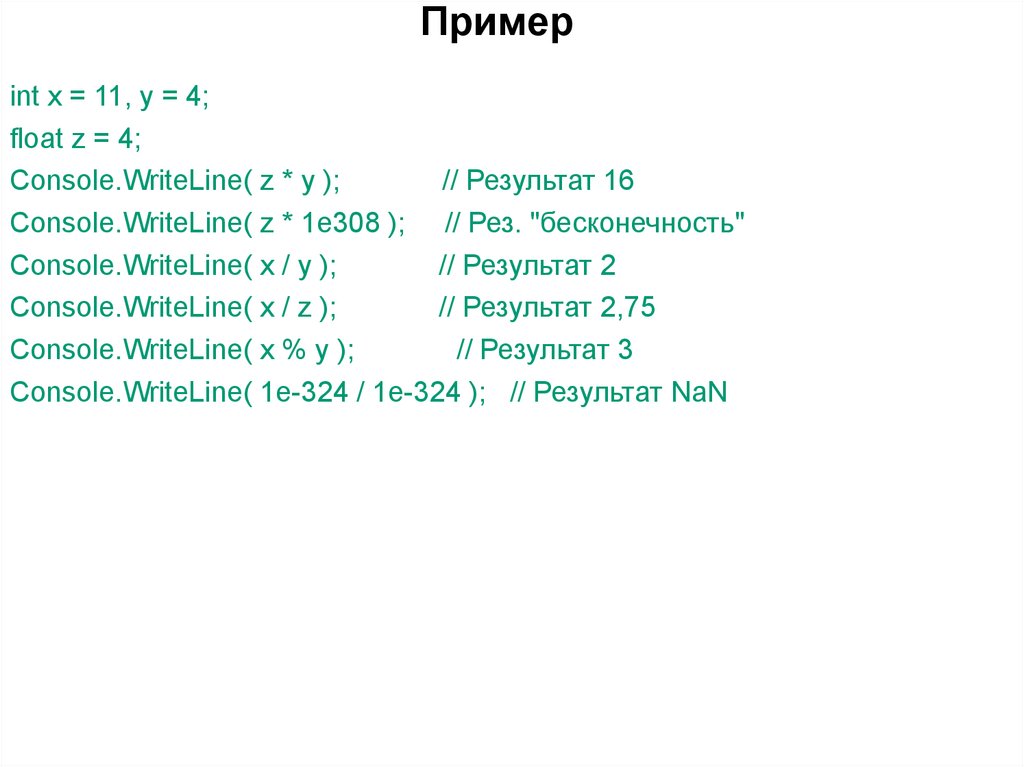 Пример

int x = 11, y = 4;
float z = 4;
Console.WriteLine( z * y ); // Результат 16
Console.WriteLine( z * 1e308 ); // Рез. "бесконечность"
Console.WriteLine( x / y ); // Результат 2
Console.WriteLine( x / z ); // Результат 2,75
Console.WriteLine( x % y ); // Результат 3
Console.WriteLine( 1e-324 / 1e-324 ); // Результат NaN